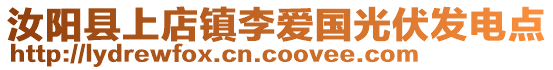 汝阳县上店镇李爱国光伏发电点
http://lydrewfox.cn.coovee.com